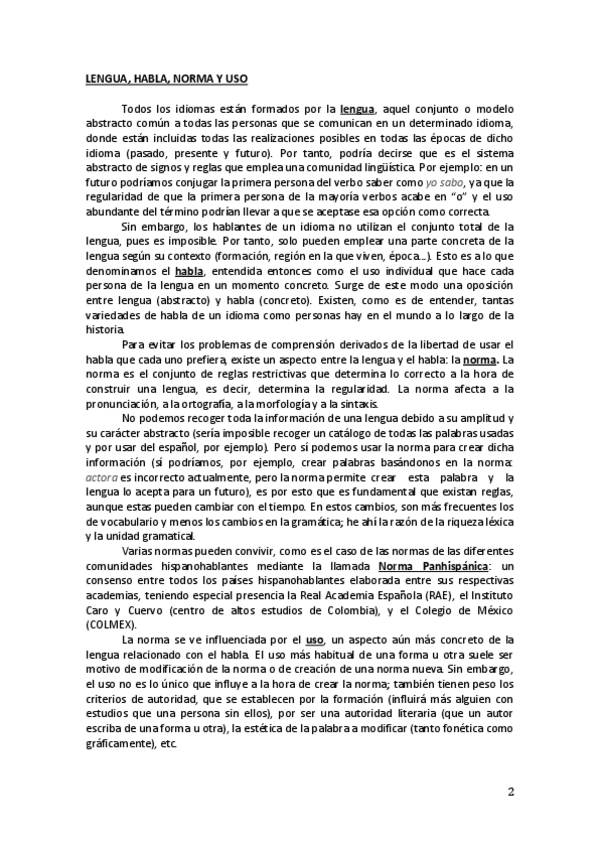 LENGUA, HABLA, NORMA Y USO

Todos los idiomas están formados por la lengua, aquel conjunto o modelo abstracto común a todas las personas que se comunican en un determinado idioma, donde están incluidas todas las realizaciones posibles en todas las épocas de dicho idioma (pasado, presente y futuro). Por tanto, podría decirse que es el sistema abstracto de signos y reglas que emplea una comunidad lingüística. Por ejemplo: en un futuro podríamos conjugar la primera persona del verbo saber como yo sabo, ya que la regularidad de que la primera persona de la mayoría verbos acabe en "o" y el uso abundante del término podrían llevar a que se aceptase esa opción como correcta.

Sin embargo, los hablantes de un idioma no utilizan el conjunto total de la lengua, pues es imposible. Por tanto, solo pueden emplear una parte concreta de la lengua según su contexto (formación, región en la que viven, época...). Esto es a lo que denominamos el habla, entendida entonces como el uso individual que hace cada persona de la lengua en un momento concreto. Surge de este modo una oposición entre lengua (abstracto) y habla (concreto). Existen, como es de entender, tantas variedades de habla de un idioma como personas hay en el mundo a lo largo de la historia.

Para evitar los problemas de comprensión derivados de la libertad de usar el habla que cada uno prefiera, existe un aspecto entre la lengua y el habla: la norma. La norma es el conjunto de reglas restrictivas que determina lo correcto a la hora de construir una lengua, es decir, determina la regularidad. La norma afecta a la pronunciación, a la ortografía, a la morfología y a la sintaxis.

No podemos recoger toda la información de una lengua debido a su amplitud y su carácter abstracto (sería imposible recoger un catálogo de todas las palabras usadas y por usar del español, por ejemplo). Pero sí podemos usar la norma para crear dicha información (sí podríamos, por ejemplo, crear palabras basándonos en la norma: actora es incorrecto actualmente, pero la norma permite crear esta palabra y la lengua lo acepta para un futuro), es por esto que es fundamental que existan reglas, aunque estas pueden cambiar con el tiempo. En estos cambios, son más frecuentes los de vocabulario y menos los cambios en la gramática; he ahí la razón de la riqueza léxica y la unidad gramatical.

Varias normas pueden convivir, como es el caso de las normas de las diferentes comunidades hispanohablantes mediante la llamada Norma Panhispánica: un consenso entre todos los países hispanohablantes elaborada entre sus respectivas academias, teniendo especial presencia la Real Academia Española (RAE), el Instituto Caro y Cuervo (centro de altos estudios de Colombia), y el Colegio de México (COLMEX).

La norma se ve influenciada por el uso, un aspecto aún más concreto de la lengua relacionado con el habla. El uso más habitual de una forma u otra suele ser motivo de modificación de la norma o de creación de una norma nueva. Sin embargo, el uso no es lo único que influye a la hora de crear la norma; también tienen peso los criterios de autoridad, que se establecen por la formación (influirá más alguien con estudios que una persona sin ellos), por ser una autoridad literaria (que un autor escriba de una forma u otra), la estética de la palabra a modificar (tanto fonética como gráficamente), etc.

2